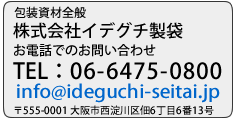 包装資材全般
株式会社イデグチ製袋
お電話でのお問い合わせ
TEL：06-6475-0800
info@ideguchi-seitai.jp
〒555-0001 大阪市西淀川区佃6丁目6番13号